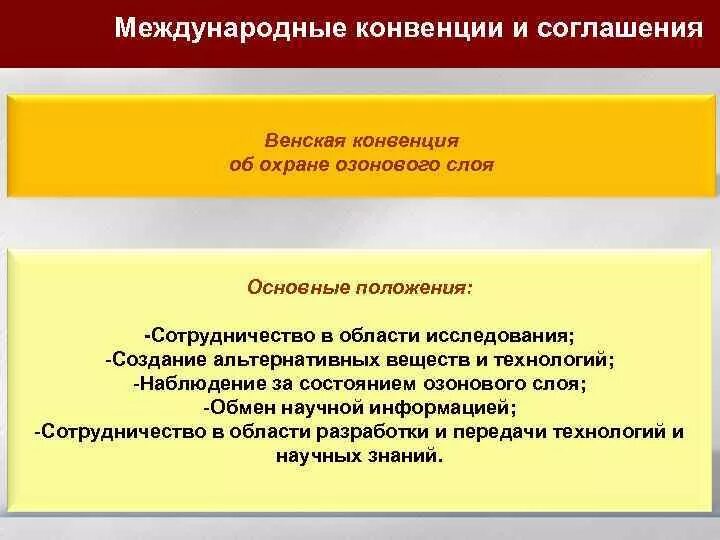 Международные конвенции и соглашения

Венская конвенция
об охране озонового слоя

Основные положения:

-Сотрудничество в области исследования;
-Создание альтернативных веществ и технологий;
-Наблюдение за состоянием озонового слоя;
-Обмен научной информацией;
-Сотрудничество в области разработки и передачи технологий и научных знаний.